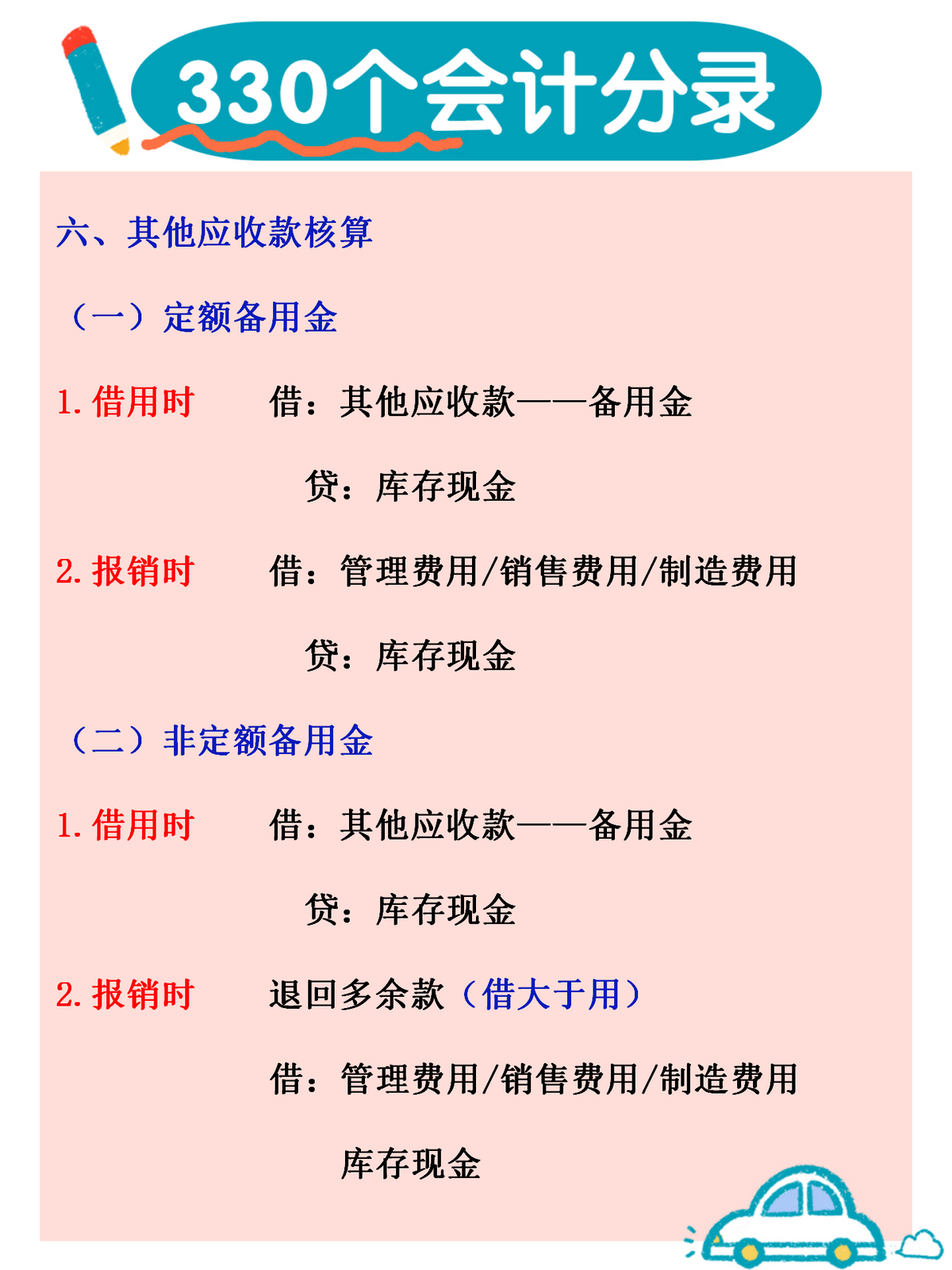 330个会计分录

六、其他应收款核算

（一）定额备用金

1.借用时 借：其他应收款——备用金

贷：库存现金

2.报销时 借：管理费用/销售费用/制造费用

贷：库存现金

（二）非定额备用金

1.借用时 借：其他应收款——备用金

贷：库存现金

2.报销时 退回多余款（借大于用）

借：管理费用/销售费用/制造费用

库存现金